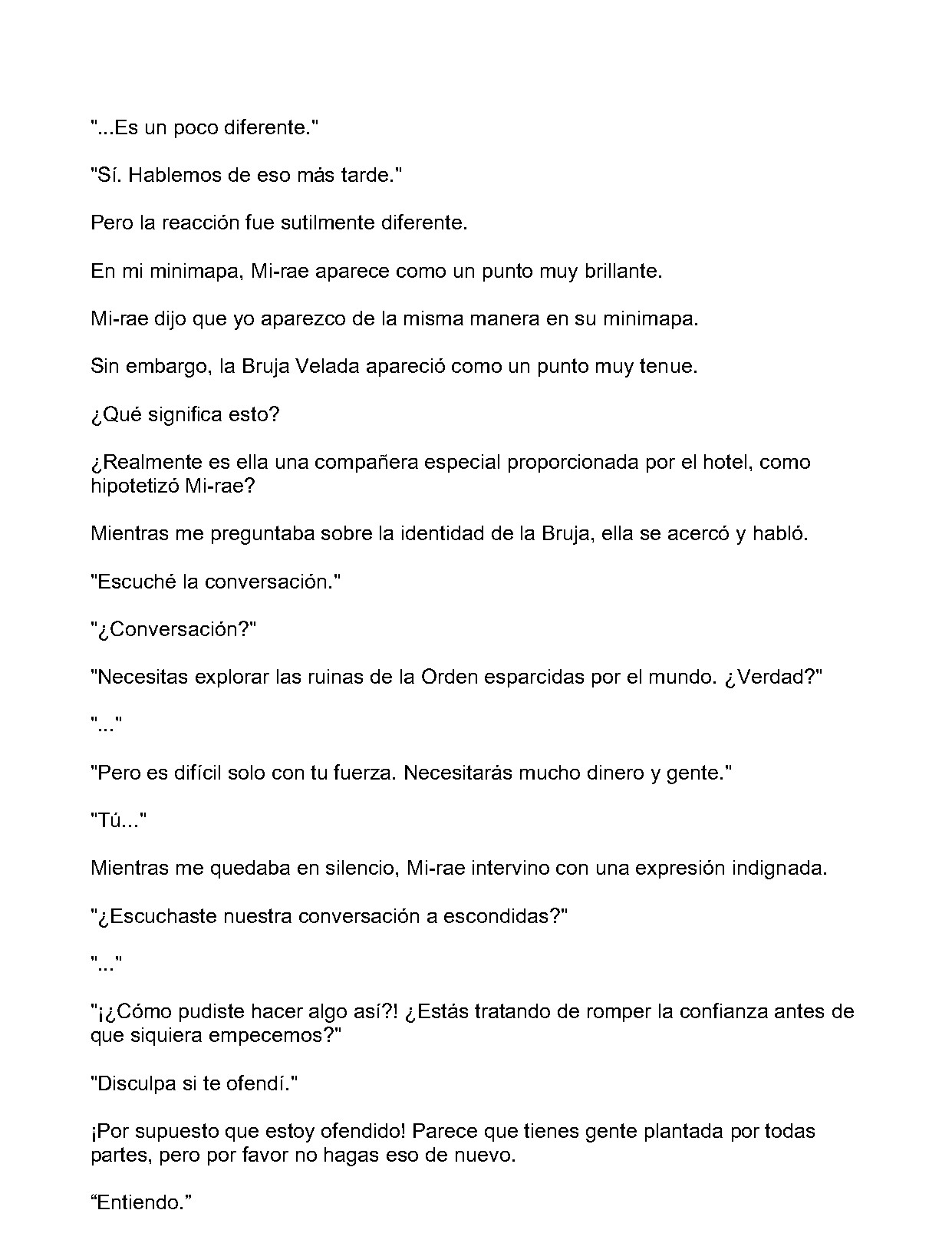 "...Es un poco diferente."

"Sí. Hablemos de eso más tarde."

Pero la reacción fue sutilmente diferente.

En mi minimapa, Mi-rae aparece como un punto muy brillante.

Mi-rae dijo que yo aparezco de la misma manera en su minimapa.

Sin embargo, la Bruja Velada apareció como un punto muy tenue.

¿Qué significa esto?

¿Realmente es ella una compañera especial proporcionada por el hotel, como hipotetizó Mi-rae?

Mientras me preguntaba sobre la identidad de la Bruja, ella se acercó y habló.

"Escuché la conversación."

"¿Conversación?"

"Necesitas explorar las ruinas de la Orden esparcidas por el mundo. ¿Verdad?"

"..."

"Pero es difícil solo con tu fuerza. Necesitarás mucho dinero y gente."

"Tú..."

Mientras me quedaba en silencio, Mi-rae intervino con una expresión indignada.

"¿Escuchaste nuestra conversación a escondidas?"

"..."

"¡¿Cómo pudiste hacer algo así?! ¿Estás tratando de romper la confianza antes de que siquiera empecemos?"

"Disculpa si te ofendí."

¡Por supuesto que estoy ofendido! Parece que tienes gente plantada por todas partes, pero por favor no hagas eso de nuevo.

"Entiendo."